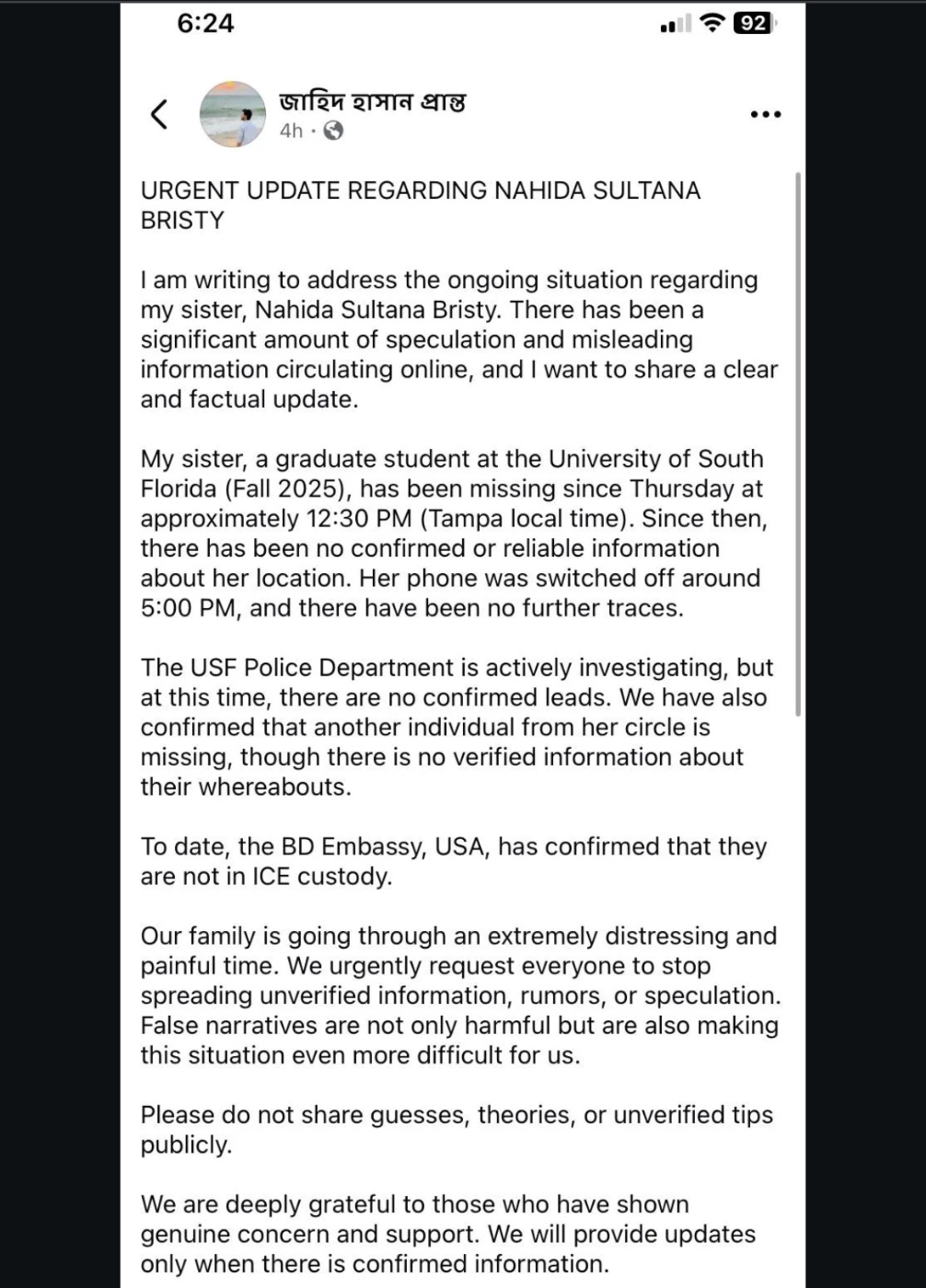 6:24

92

জাহিদ হাসান প্রান্ত
4h ·

URGENT UPDATE REGARDING NAHIDA SULTANA BRISTY

I am writing to address the ongoing situation regarding my sister, Nahida Sultana Bristy. There has been a significant amount of speculation and misleading information circulating online, and I want to share a clear and factual update.

My sister, a graduate student at the University of South Florida (Fall 2025), has been missing since Thursday at approximately 12:30 PM (Tampa local time). Since then, there has been no confirmed or reliable information about her location. Her phone was switched off around 5:00 PM, and there have been no further traces.

The USF Police Department is actively investigating, but at this time, there are no confirmed leads. We have also confirmed that another individual from her circle is missing, though there is no verified information about their whereabouts.

To date, the BD Embassy, USA, has confirmed that they are not in ICE custody.

Our family is going through an extremely distressing and painful time. We urgently request everyone to stop spreading unverified information, rumors, or speculation. False narratives are not only harmful but are also making this situation even more difficult for us.

Please do not share guesses, theories, or unverified tips publicly.

We are deeply grateful to those who have shown genuine concern and support. We will provide updates only when there is confirmed information.